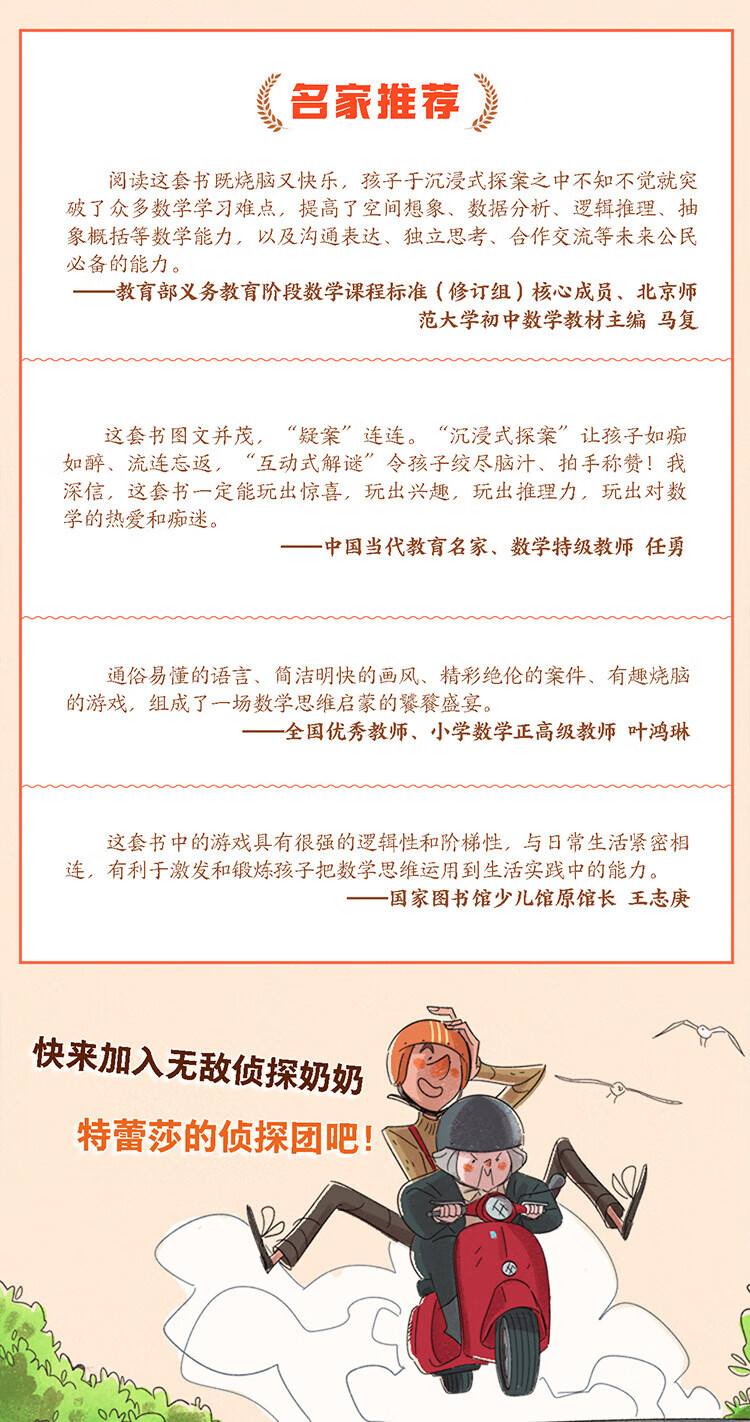 名家推荐

阅读这套书既烧脑又快乐，孩子于沉浸式探案之中不知不觉就突破了众多数学学习难点，提高了空间想象、数据分析、逻辑推理、抽象概括等数学能力，以及沟通表达、独立思考、合作交流等未来公民必备的能力。

——教育部义务教育阶段数学课程标准（修订组）核心成员、北京师范大学初中数学教材主编 马复

这套书图文并茂，“疑案”连连。“沉浸式探案”让孩子如痴如醉、流连忘返，“互动式解谜”令孩子绞尽脑汁、拍手称赞！我深信，这套书一定能玩出惊喜，玩出兴趣，玩出推理力，玩出对数学的热爱和痴迷。

——中国当代教育名家、数学特级教师 任勇

通俗易懂的语言、简洁明快的画风、精彩绝伦的案件、有趣烧脑的游戏，组成了一场数学思维启蒙的饕餮盛宴。

——全国优秀教师、小学数学正高级教师 叶鸿琳

这套书中的游戏具有很强的逻辑性和阶梯性，与日常生活紧密相连，有利于激发和锻炼孩子把数学思维运用到生活实践中的能力。

——国家图书馆少儿馆原馆长 王志庚

快来加入无敌侦探奶奶

特蕾莎的侦探团吧！